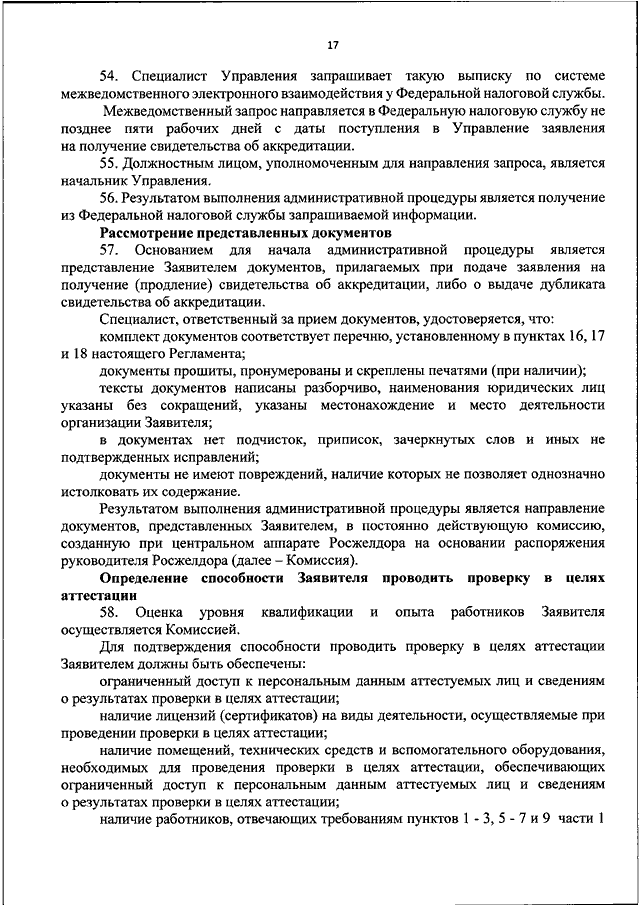 17

54. Специалист Управления запрашивает такую выписку по системе межведомственного электронного взаимодействия у Федеральной налоговой службы.

Межведомственный запрос направляется в Федеральную налоговую службу не позднее пяти рабочих дней с даты поступления в Управление заявления на получение свидетельства об аккредитации.

55. Должностным лицом, уполномоченным для направления запроса, является начальник Управления.

56. Результатом выполнения административной процедуры является получение из Федеральной налоговой службы запрашиваемой информации.

Рассмотрение представленных документов

57. Основанием для начала административной процедуры является представление Заявителем документов, прилагаемых при подаче заявления на получение (продление) свидетельства об аккредитации, либо о выдаче дубликата свидетельства об аккредитации.

Специалист, ответственный за прием документов, удостоверяется, что:

комплект документов соответствует перечню, установленному в пунктах 16, 17 и 18 настоящего Регламента;

документы прошиты, пронумерованы и скреплены печатями (при наличии);

тексты документов написаны разборчиво, наименования юридических лиц указаны без сокращений, указаны местонахождение и место деятельности организации Заявителя;

в документах нет подчисток, приписок, зачеркнутых слов и иных не подтвержденных исправлений;

документы не имеют повреждений, наличие которых не позволяет однозначно истолковать их содержание.

Результатом выполнения административной процедуры является направление документов, представленных Заявителем, в постоянно действующую комиссию, созданную при центральном аппарате Росжелдора на основании распоряжения руководителя Росжелдора (далее – Комиссия).

Определение способности Заявителя проводить проверку в целях аттестации

58. Оценка уровня квалификации и опыта работников Заявителя осуществляется Комиссией.

Для подтверждения способности проводить проверку в целях аттестации Заявителем должны быть обеспечены:

ограниченный доступ к персональным данным аттестуемых лиц и сведениям о результатах проверки в целях аттестации;

наличие лицензий (сертификатов) на виды деятельности, осуществляемые при проведении проверки в целях аттестации;

наличие помещений, технических средств и вспомогательного оборудования, необходимых для проведения проверки в целях аттестации, обеспечивающих ограниченный доступ к персональным данным аттестуемых лиц и сведениям о результатах проверки в целях аттестации;

наличие работников, отвечающих требованиям пунктов 1 - 3, 5 - 7 и 9 части 1